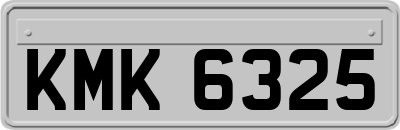 KMK 6325